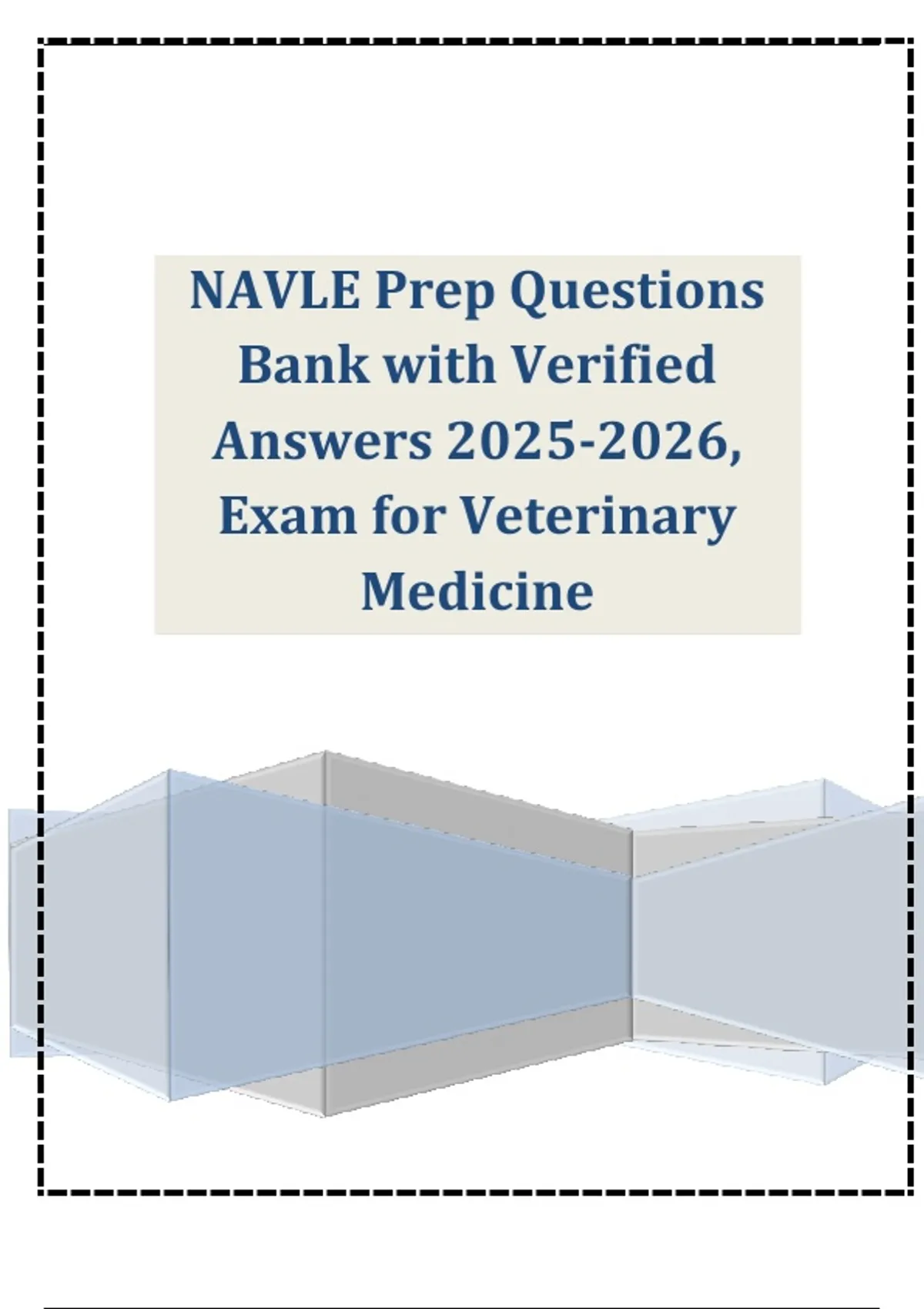 NAVLE Prep Questions Bank with Verified Answers 2025-2026, Exam for Veterinary Medicine